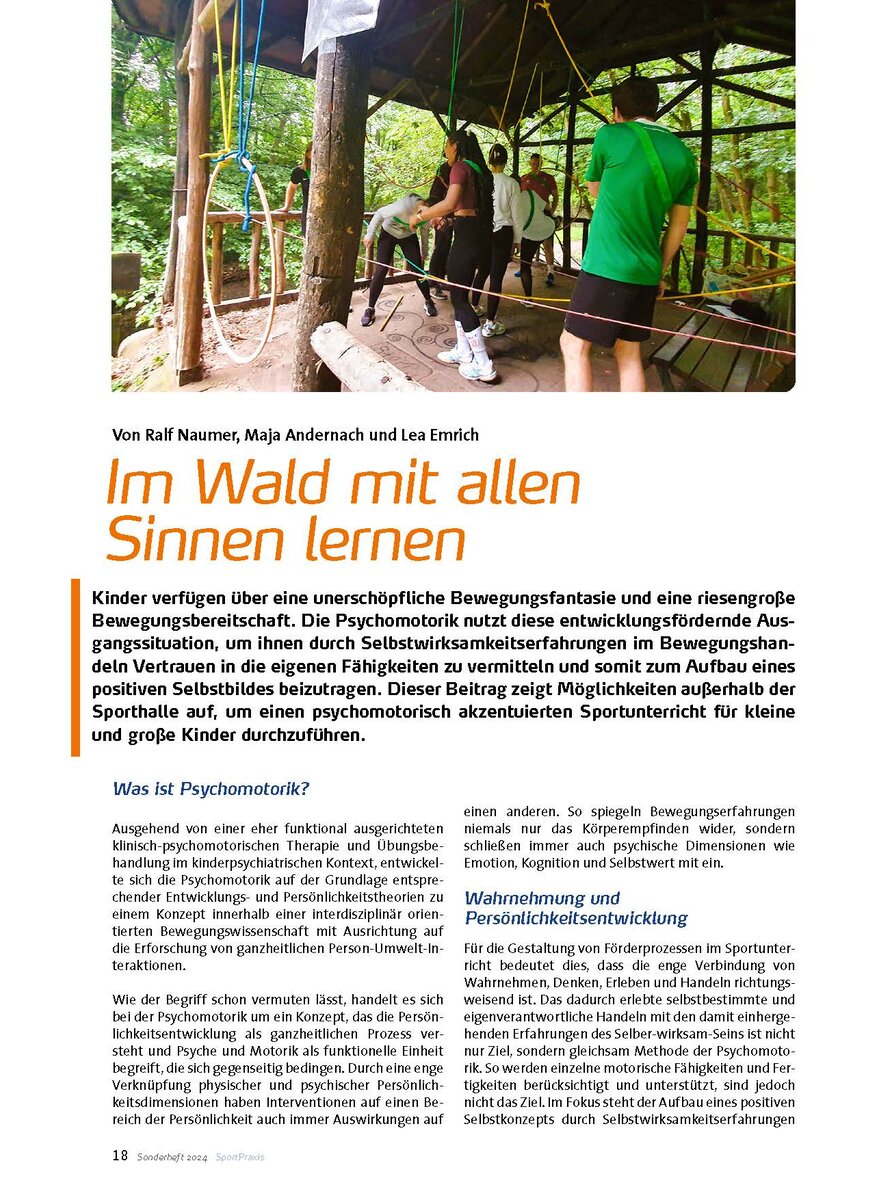 Von Ralf Naumer, Maja Andernach und Lea Emrich

Im Wald mit allen Sinnen lernen

Kinder verfügen über eine unerschöpfliche Bewegungsfantasie und eine riesengroße Bewegungsbereitschaft. Die Psychomotorik nutzt diese entwicklungsfördernde Ausgangssituation, um ihnen durch Selbstwirksamkeitserfahrungen im Bewegungshandeln Vertrauen in die eigenen Fähigkeiten zu vermitteln und somit zum Aufbau eines positiven Selbstbildes beizutragen. Dieser Beitrag zeigt Möglichkeiten außerhalb der Sporthalle auf, um einen psychomotorisch akzentuierten Sportunterricht für kleine und große Kinder durchzuführen.

Was ist Psychomotorik?

Ausgehend von einer eher funktional ausgerichteten klinisch-psychomotorischen Therapie und Übungsbehandlung im kinderpsychiatrischen Kontext, entwickelte sich die Psychomotorik auf der Grundlage entsprechender Entwicklungs- und Persönlichkeitstheorien zu einem Konzept innerhalb einer interdisziplinär orientierten Bewegungswissenschaft mit Ausrichtung auf die Erforschung von ganzheitlichen Person-Umwelt-Interaktionen.

Wie der Begriff schon vermuten lässt, handelt es sich bei der Psychomotorik um ein Konzept, das die Persönlichkeitsentwicklung als ganzheitlichen Prozess versteht und Psyche und Motorik als funktionelle Einheit begreift, die sich gegenseitig bedingen. Durch eine enge Verknüpfung physischer und psychischer Persönlichkeitsdimensionen haben Interventionen auf einen Bereich der Persönlichkeit auch immer Auswirkungen auf einen anderen. So spiegeln Bewegungserfahrungen niemals nur das Körperempfinden wider, sondern schließen immer auch psychische Dimensionen wie Emotion, Kognition und Selbstwert mit ein.

Wahrnehmung und Persönlichkeitsentwicklung

Für die Gestaltung von Förderprozessen im Sportunterricht bedeutet dies, dass die enge Verbindung von Wahrnehmen, Denken, Erleben und Handeln richtungsweisend ist. Das dadurch erlebte selbstbestimmte und eigenverantwortliche Handeln mit den damit einhergehenden Erfahrungen des Selber-wirksam-Seins ist nicht nur Ziel, sondern gleichsam Methode der Psychomotorik. So werden einzelne motorische Fähigkeiten und Fertigkeiten berücksichtigt und unterstützt, sind jedoch nicht das Ziel. Im Fokus steht der Aufbau eines positiven Selbstkonzepts durch Selbstwirksamkeitserfahrungen

18 Sonderheft 2024 SportPraxis